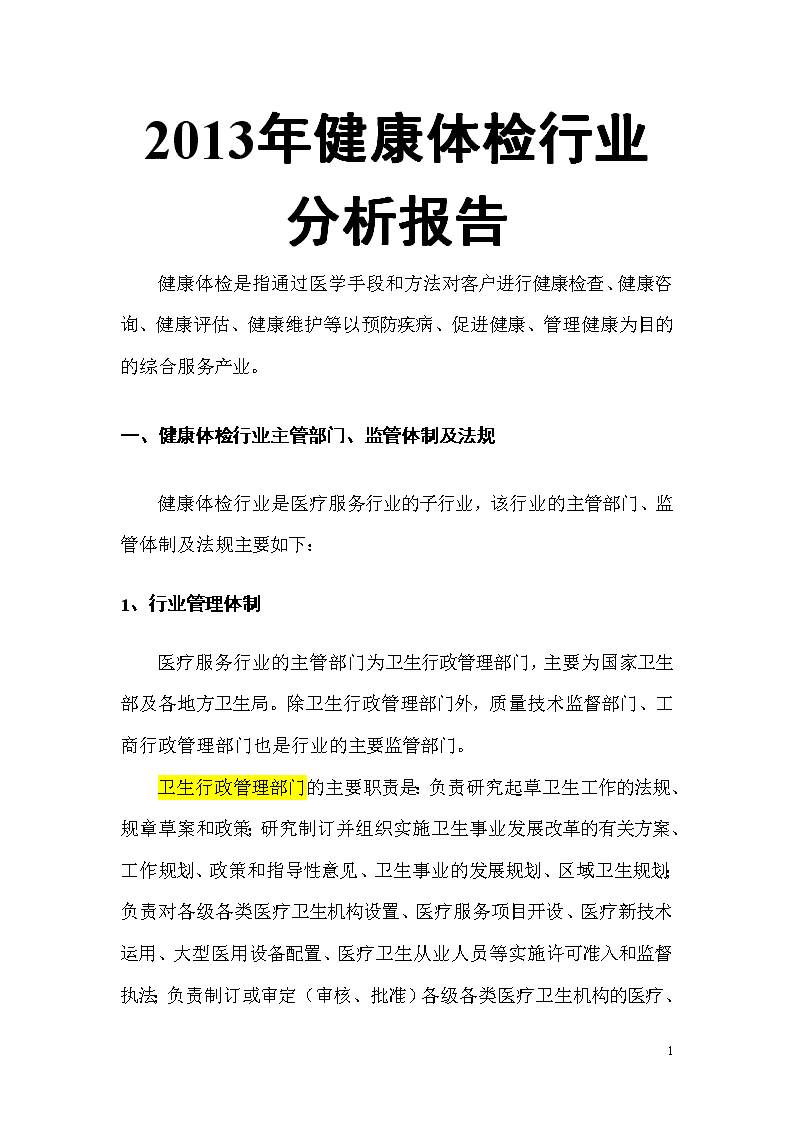 2013年健康体检行业分析报告

健康体检是指通过医学手段和方法对客户进行健康检查、健康咨询、健康评估、健康维护等以预防疾病、促进健康、管理健康为目的的综合服务产业。

一、健康体检行业主管部门、监管体制及法规

健康体检行业是医疗服务行业的子行业，该行业的主管部门、监管体制及法规主要如下：

1、行业管理体制

医疗服务行业的主管部门为卫生行政管理部门，主要为国家卫生部及各地方卫生局。除卫生行政管理部门外，质量技术监督部门、工商行政管理部门也是行业的主要监管部门。

卫生行政管理部门的主要职责是：负责研究起草卫生工作的法规、规章草案和政策；研究制订并组织实施卫生事业发展改革的有关方案、工作规划、政策和指导性意见、卫生事业的发展规划、区域卫生规划；负责对各级各类医疗卫生机构设置、医疗服务项目开设、医疗新技术运用、大型医用设备配置、医疗卫生从业人员等实施许可准入和监督执法；负责制订或审定（审核、批准）各级各类医疗卫生机构的医疗、

1